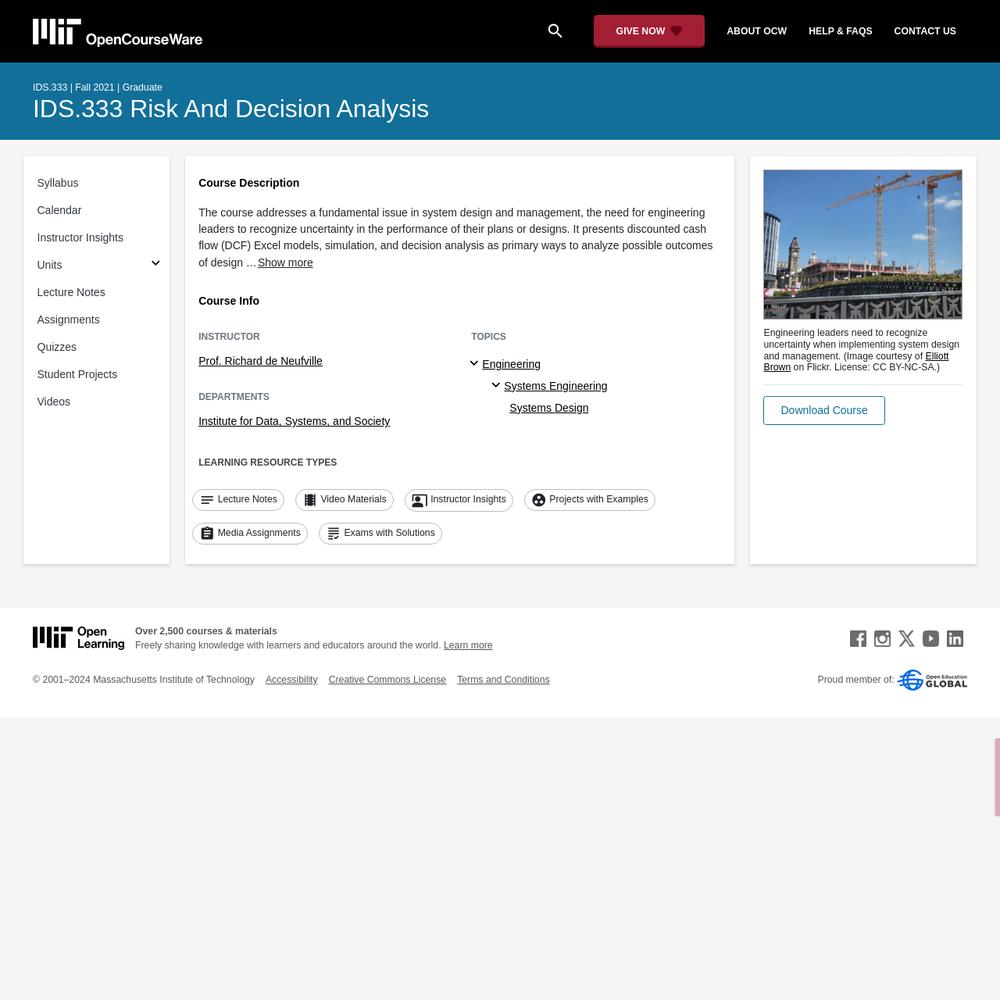 MIT OpenCourseWare

GIVE NOW

ABOUT OCW

HELP & FAQS

CONTACT US

IDS.333 | Fall 2021 | Graduate

IDS.333 Risk And Decision Analysis

Syllabus

Calendar

Instructor Insights

Units

Lecture Notes

Assignments

Quizzes

Student Projects

Videos

Course Description

The course addresses a fundamental issue in system design and management, the need for engineering leaders to recognize uncertainty in the performance of their plans or designs. It presents discounted cash flow (DCF) Excel models, simulation, and decision analysis as primary ways to analyze possible outcomes of design … Show more

Course Info

INSTRUCTOR

Prof. Richard de Neufville

DEPARTMENTS

Institute for Data, Systems, and Society

TOPICS

Engineering

Systems Engineering

Systems Design

LEARNING RESOURCE TYPES

Lecture Notes

Video Materials

Instructor Insights

Projects with Examples

Media Assignments

Exams with Solutions

Engineering leaders need to recognize uncertainty when implementing system design and management. (Image courtesy of Elliott Brown on Flickr. License: CC BY-NC-SA.)

Download Course

MIT Open Learning

Over 2,500 courses & materials

Freely sharing knowledge with learners and educators around the world. Learn more

© 2001–2024 Massachusetts Institute of Technology

Accessibility

Creative Commons License

Terms and Conditions

Proud member of: Open Education GLOBAL